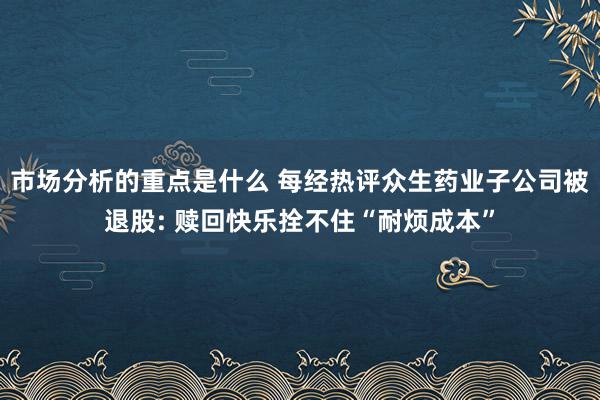 市场分析的重点是什么 每经热评众生药业子公司被退股: 赎回快乐拴不住“耐烦成本”